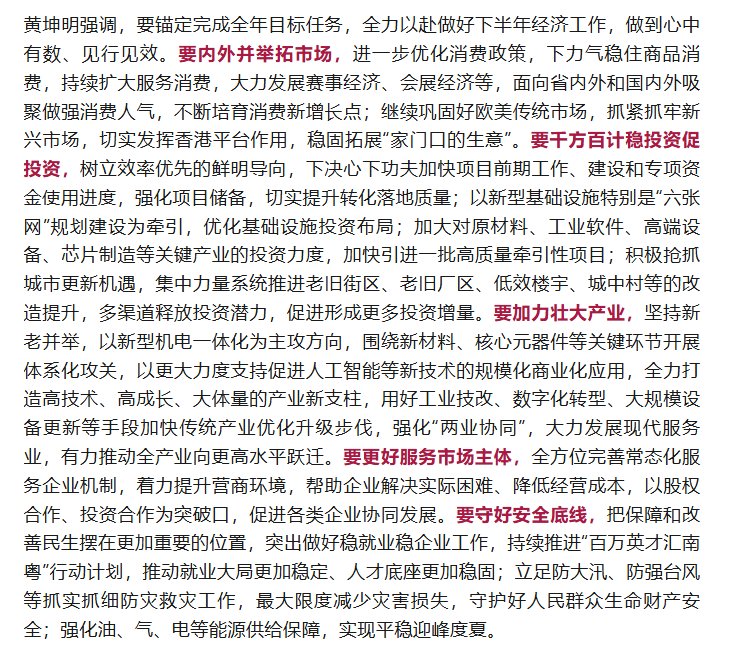 黄坤明强调，要锚定完成全年目标任务，全力以赴做好下半年经济工作，做到心中有数、见行见效。要内外并举拓市场，进一步优化消费政策，下力气稳住商品消费，持续扩大服务消费，大力发展赛事经济、会展经济等，面向省内外和国内外吸聚做强消费人气，不断培育消费新增长点；继续巩固好欧美传统市场，抓紧抓牢新兴市场，切实发挥香港平台作用，稳固拓展“家门口的生意”。要千方百计稳投资促投资，树立效率优先的鲜明导向，下决心下功夫加快项目前期工作、建设和专项资金使用进度，强化项目储备，切实提升转化落地质量；以新型基础设施特别是“六张网”规划建设为牵引，优化基础设施投资布局；加大对原材料、工业软件、高端设备、芯片制造等关键产业的投资力度，加快引进一批高质量牵引性项目；积极抢抓城市更新机遇，集中力量系统推进老旧街区、老旧厂区、低效楼宇、城中村等的改造提升，多渠道释放投资潜力，促进形成更多投资增量。要加力壮大产业，坚持新老并举，以新型机电一体化为主攻方向，围绕新材料、核心元器件等关键环节开展体系化攻关，以更大力度支持促进人工智能等新技术的规模化商业化应用，全力打造高技术、高成长、大体量的产业新支柱，用好工业技改、数字化转型、大规模设备更新等手段加快传统产业优化升级步伐，强化“两业协同”，大力发展现代服务业，有力推动全产业向更高水平跃迁。要更好服务市场主体，全方位完善常态化服务企业机制，着力提升营商环境，帮助企业解决实际困难、降低经营成本，以股权合作、投资合作为突破口，促进各类企业协同发展。要守好安全底线，把保障和改善民生摆在更加重要的位置，突出做好稳就业稳企业工作，持续推进“百万英才汇南粤”行动计划，推动就业大局更加稳定、人才底座更加稳固；立足防大汛、防强台风等抓实抓细防灾救灾工作，最大限度减少灾害损失，守护好人民群众生命财产安全；强化油、气、电等能源供给保障，实现平稳迎峰度夏。